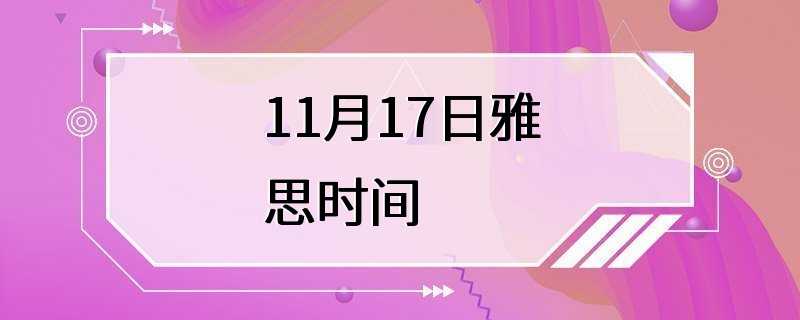 11月17日雅思时间